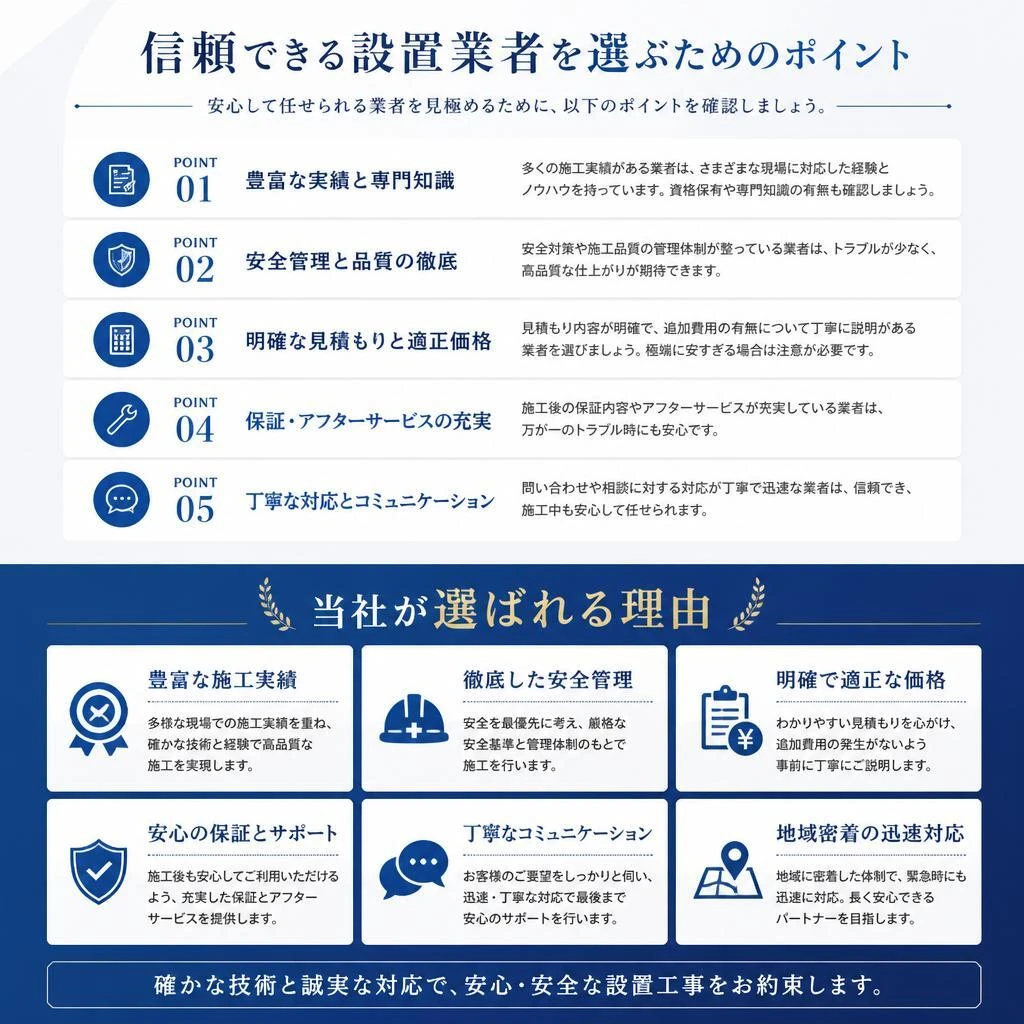 信頼できる設置業者を選ぶためのポイント

安心して任せられる業者を見極めるために、以下のポイントを確認しましょう。

POINT 01
豊富な実績と専門知識
多くの施工実績がある業者は、さまざまな現場に対応した経験とノウハウを持っています。資格保有や専門知識の有無も確認しましょう。

POINT 02
安全管理と品質の徹底
安全対策や施工品質の管理体制が整っている業者は、トラブルが少なく、高品質な仕上がりが期待できます。

POINT 03
明確な見積もりと適正価格
見積もり内容が明確で、追加費用の有無について丁寧に説明がある業者を選びましょう。極端に安すぎる場合は注意が必要です。

POINT 04
保証・アフターサービスの充実
施工後の保証内容やアフターサービスが充実している業者は、万が一のトラブル時にも安心です。

POINT 05
丁寧な対応とコミュニケーション
問い合わせや相談に対する対応が丁寧で迅速な業者は、信頼でき、施工中も安心して任せられます。

当社が選ばれる理由

豊富な施工実績
多様な現場での施工実績を重ね、確かな技術と経験で高品質な施工を実現します。

徹底した安全管理
安全を最優先に考え、厳格な安全基準と管理体制のもとで施工を行います。

明確で適正な価格
わかりやすい見積もりを心がけ、追加費用の発生がないよう事前に丁寧にご説明します。

安心の保証とサポート
施工後も安心してご利用いただけるよう、充実した保証とアフターサービスを提供します。

丁寧なコミュニケーション
お客様のご要望をしっかりと伺い、迅速・丁寧な対応で最後まで安心のサポートを行います。

地域密着の迅速対応
地域に密着した体制で、緊急時にも迅速に対応。長く安心できるパートナーを目指します。

確かな技術と誠実な対応で、安心・安全な設置工事をお約束します。